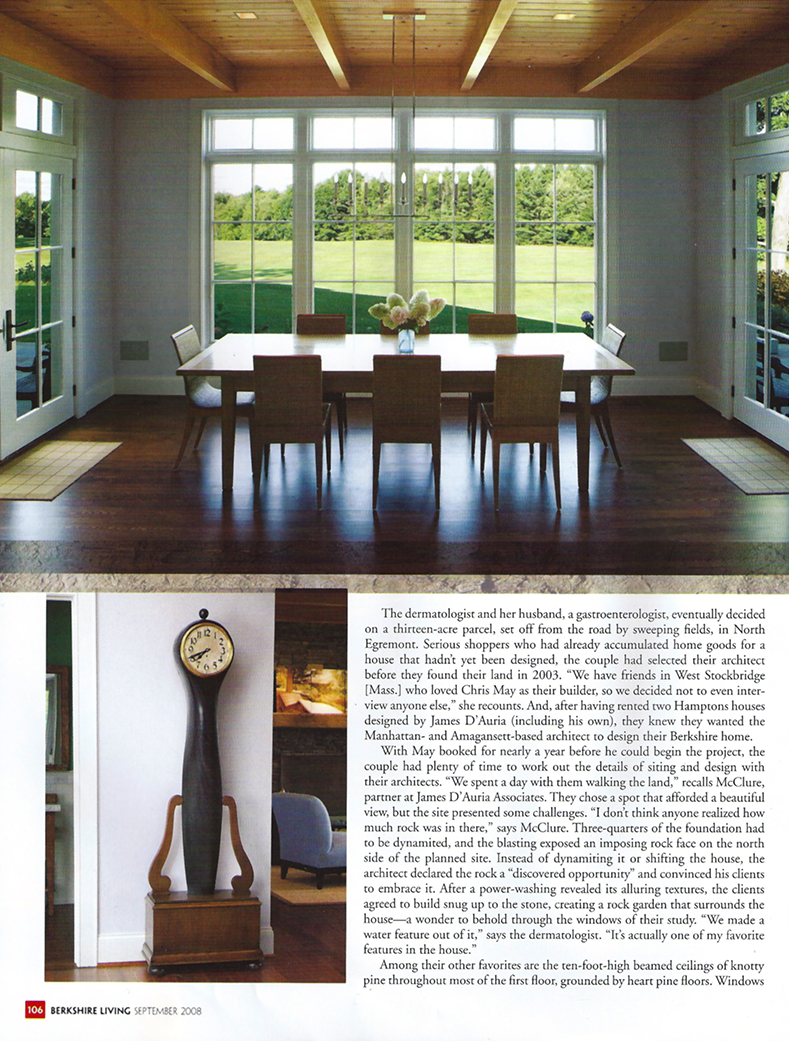 The dermatologist and her husband, a gastroenterologist, eventually decided on a thirteen-acre parcel, set off from the road by sweeping fields, in North Egremont. Serious shoppers who had already accumulated home goods for a house that hadn't yet been designed, the couple had selected their architect before they found their land in 2003. "We have friends in West Stockbridge [Mass.] who loved Chris May as their builder, so we decided not to even interview anyone else," she recounts. And, after having rented two Hamptons houses designed by James D'Auria (including his own), they knew they wanted the Manhattan- and Amagansett-based architect to design their Berkshire home.

With May booked for nearly a year before he could begin the project, the couple had plenty of time to work out the details of siting and design with their architects. "We spent a day with them walking the land," recalls McClure, partner at James D'Auria Associates. They chose a spot that afforded a beautiful view, but the site presented some challenges. "I don't think anyone realized how much rock was in there," says McClure. Three-quarters of the foundation had to be dynamited, and the blasting exposed an imposing rock face on the north side of the planned site. Instead of dynamiting it or shifting the house, the architect declared the rock a "discovered opportunity" and convinced his clients to embrace it. After a power-washing revealed its alluring textures, the clients agreed to build snug up to the stone, creating a rock garden that surrounds the house—a wonder to behold through the windows of their study. "We made a water feature out of it," says the dermatologist. "It's actually one of my favorite features in the house."

Among their other favorites are the ten-foot-high beamed ceilings of knotty pine throughout most of the first floor, grounded by heart pine floors. Windows

106 BERKSHIRE LIVING SEPTEMBER 2008